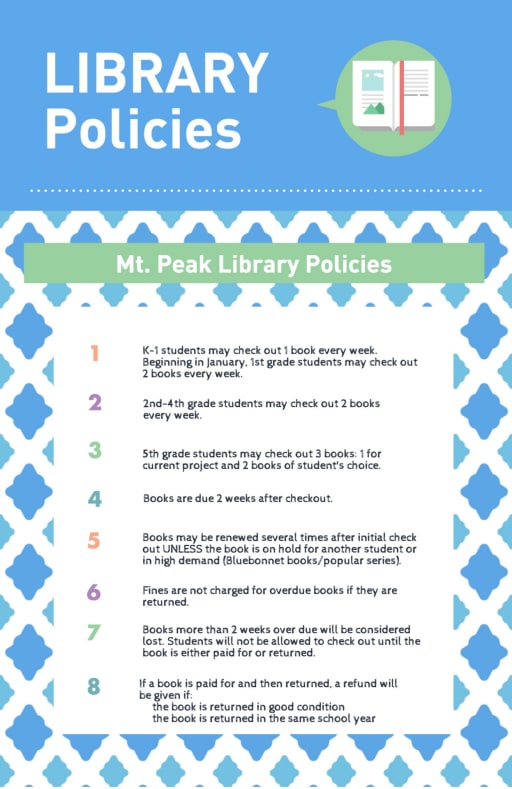 LIBRARY
Policies

Mt. Peak Library Policies

1 K-1 students may check out 1 book every week. Beginning in January, 1st grade students may check out 2 books every week.

2 2nd-4th grade students may check out 2 books every week.

3 5th grade students may check out 3 books: 1 for current project and 2 books of student's choice.

4 Books are due 2 weeks after checkout.

5 Books may be renewed several times after initial check out UNLESS the book is on hold for another student or in high demand (Bluebonnet books/popular series).

6 Fines are not charged for overdue books if they are returned.

7 Books more than 2 weeks over due will be considered lost. Students will not be allowed to check out until the book is either paid for or returned.

8 If a book is paid for and then returned, a refund will be given if:
the book is returned in good condition
the book is returned in the same school year